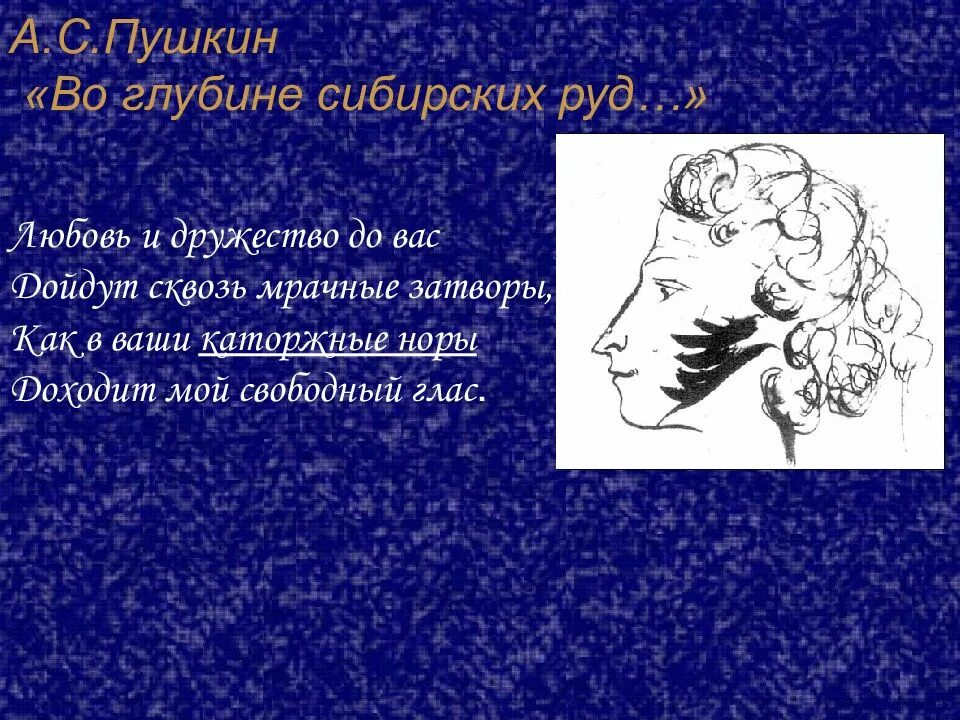 А.С.Пушкин
«Во глубине сибирских руд…»

Любовь и дружество до вас
Дойдут сквозь мрачные затворы,
Как в ваши каторжные норы
Доходит мой свободный глас.